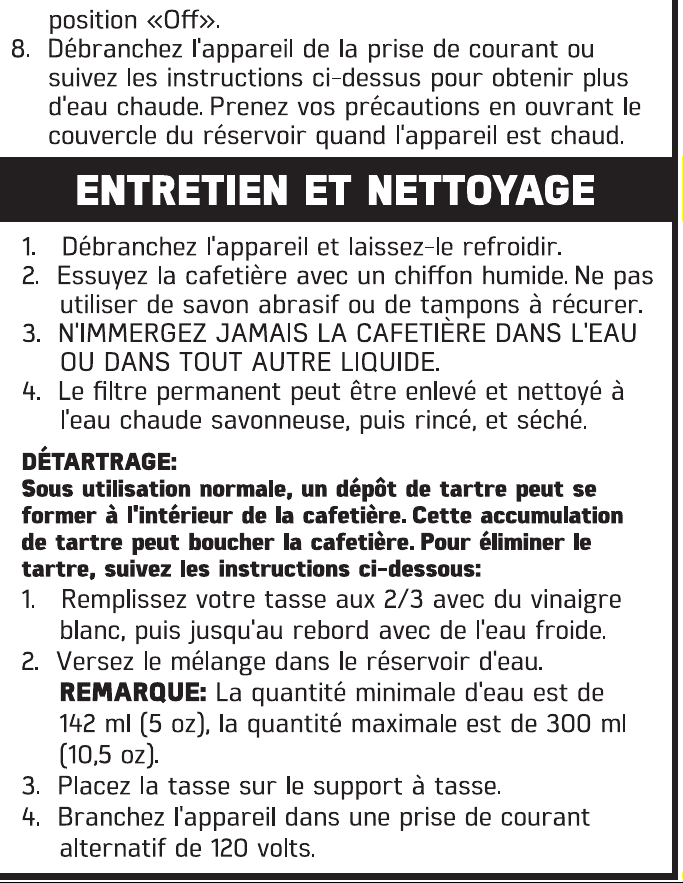 position «Off».
8. Débranchez l'appareil de la prise de courant ou suivez les instructions ci-dessus pour obtenir plus d'eau chaude. Prenez vos précautions en ouvrant le couvercle du réservoir quand l'appareil est chaud.

ENTRETIEN ET NETTOYAGE

1. Débranchez l'appareil et laissez-le refroidir.
2. Essuyez la cafetière avec un chiffon humide. Ne pas utiliser de savon abrasif ou de tampons à récurer.
3. N'IMMERGEZ JAMAIS LA CAFETIÈRE DANS L'EAU OU DANS TOUT AUTRE LIQUIDE.
4. Le filtre permanent peut être enlevé et nettoyé à l'eau chaude savonneuse, puis rincé, et séché.

DÉTARTRAGE:
Sous utilisation normale, un dépôt de tartre peut se former à l'intérieur de la cafetière. Cette accumulation de tartre peut boucher la cafetière. Pour éliminer le tartre, suivez les instructions ci-dessous:
1. Remplissez votre tasse aux 2/3 avec du vinaigre blanc, puis jusqu'au rebord avec de l'eau froide.
2. Versez le mélange dans le réservoir d'eau. REMARQUE: La quantité minimale d'eau est de 142 ml (5 oz), la quantité maximale est de 300 ml (10,5 oz).
3. Placez la tasse sur le support à tasse.
4. Branchez l'appareil dans une prise de courant alternatif de 120 volts.